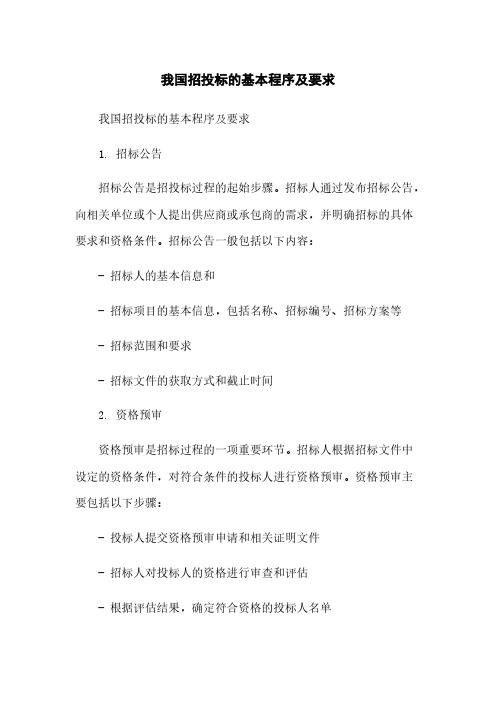 我国招投标的基本程序及要求

我国招投标的基本程序及要求

1. 招标公告

招标公告是招投标过程的起始步骤。招标人通过发布招标公告，向相关单位或个人提出供应商或承包商的需求，并明确招标的具体要求和资格条件。招标公告一般包括以下内容：

- 招标人的基本信息和

- 招标项目的基本信息，包括名称、招标编号、招标方案等

- 招标范围和要求

- 招标文件的获取方式和截止时间

2. 资格预审

资格预审是招标过程的一项重要环节。招标人根据招标文件中设定的资格条件，对符合条件的投标人进行资格预审。资格预审主要包括以下步骤：

- 投标人提交资格预审申请和相关证明文件

- 招标人对投标人的资格进行审查和评估

- 根据评估结果，确定符合资格的投标人名单